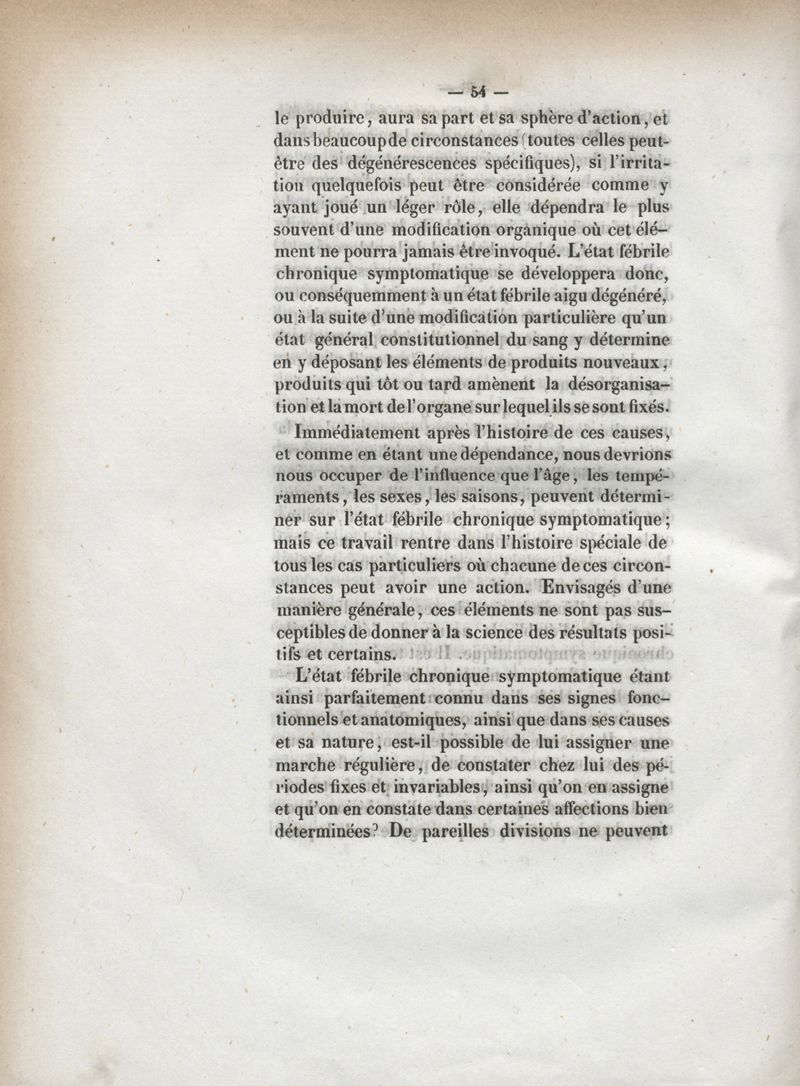 — 54 —

le produire, aura sa part et sa sphère d'action, et dans beaucoup de circonstances (toutes celles peut-être des dégénérescences spécifiques), si l'irritation quelquefois peut être considérée comme y ayant joué un léger rôle, elle dépendra le plus souvent d'une modification organique où cet élément ne pourra jamais être invoqué. L'état fébrile chronique symptomatique se développera donc, ou conséquemment à un état fébrile aigu dégénéré, ou à la suite d'une modification particulière qu'un état général constitutionnel du sang y détermine en y déposant les éléments de produits nouveaux, produits qui tôt ou tard amènent la désorganisation et la mort de l'organe sur lequel ils se sont fixés.

Immédiatement après l'histoire de ces causes, et comme en étant une dépendance, nous devrions nous occuper de l'influence que l'âge, les tempéraments, les sexes, les saisons, peuvent déterminer sur l'état fébrile chronique symptomatique; mais ce travail rentre dans l'histoire spéciale de tous les cas particuliers où chacune de ces circonstances peut avoir une action. Envisagés d'une manière générale, ces éléments ne sont pas susceptibles de donner à la science des résultats positifs et certains.

L'état fébrile chronique symptomatique étant ainsi parfaitement connu dans ses signes fonctionnels et anatomiques, ainsi que dans ses causes et sa nature, est-il possible de lui assigner une marche régulière, de constater chez lui des périodes fixes et invariables, ainsi qu'on en assigne et qu'on en constate dans certaines affections bien déterminées? De pareilles divisions ne peuvent